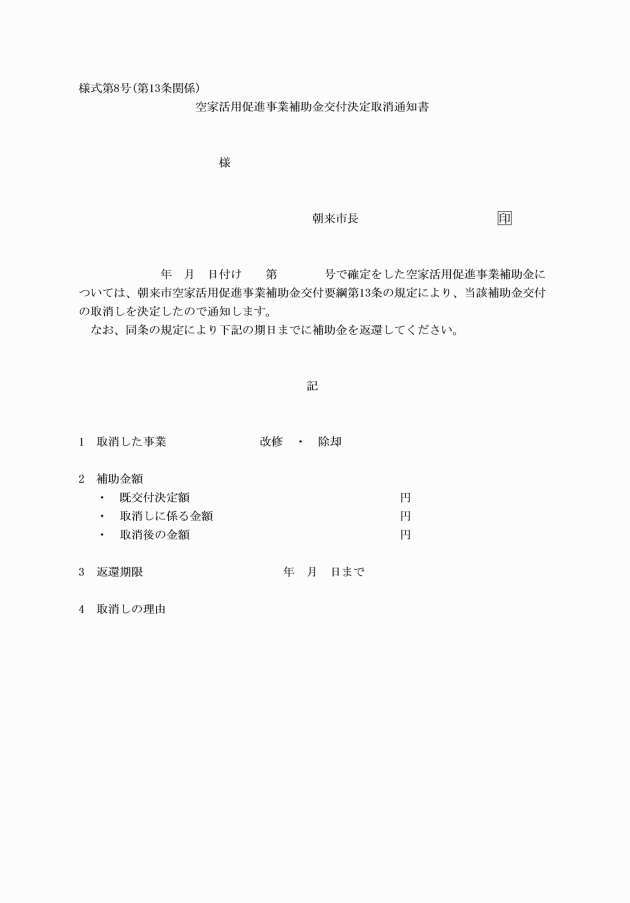 様式第8号(第13条関係)

空家活用促進事業補助金交付決定取消通知書

様

朝来市長　　　　　　　印

年　月　日付け　　第　　　　号で確定をした空家活用促進事業補助金については、朝来市空家活用促進事業補助金交付要綱第13条の規定により、当該補助金交付の取消しを決定したので通知します。
なお、同条の規定により下記の期日までに補助金を返還してください。

記

1　取消した事業　　　　　　　改修　・　除却

2　補助金額
・　既交付決定額　　　　　　　　　　　　円
・　取消しに係る金額　　　　　　　　　　円
・　取消後の金額　　　　　　　　　　　　円

3　返還期限　　　　　　　　　年　月　日まで

4　取消しの理由